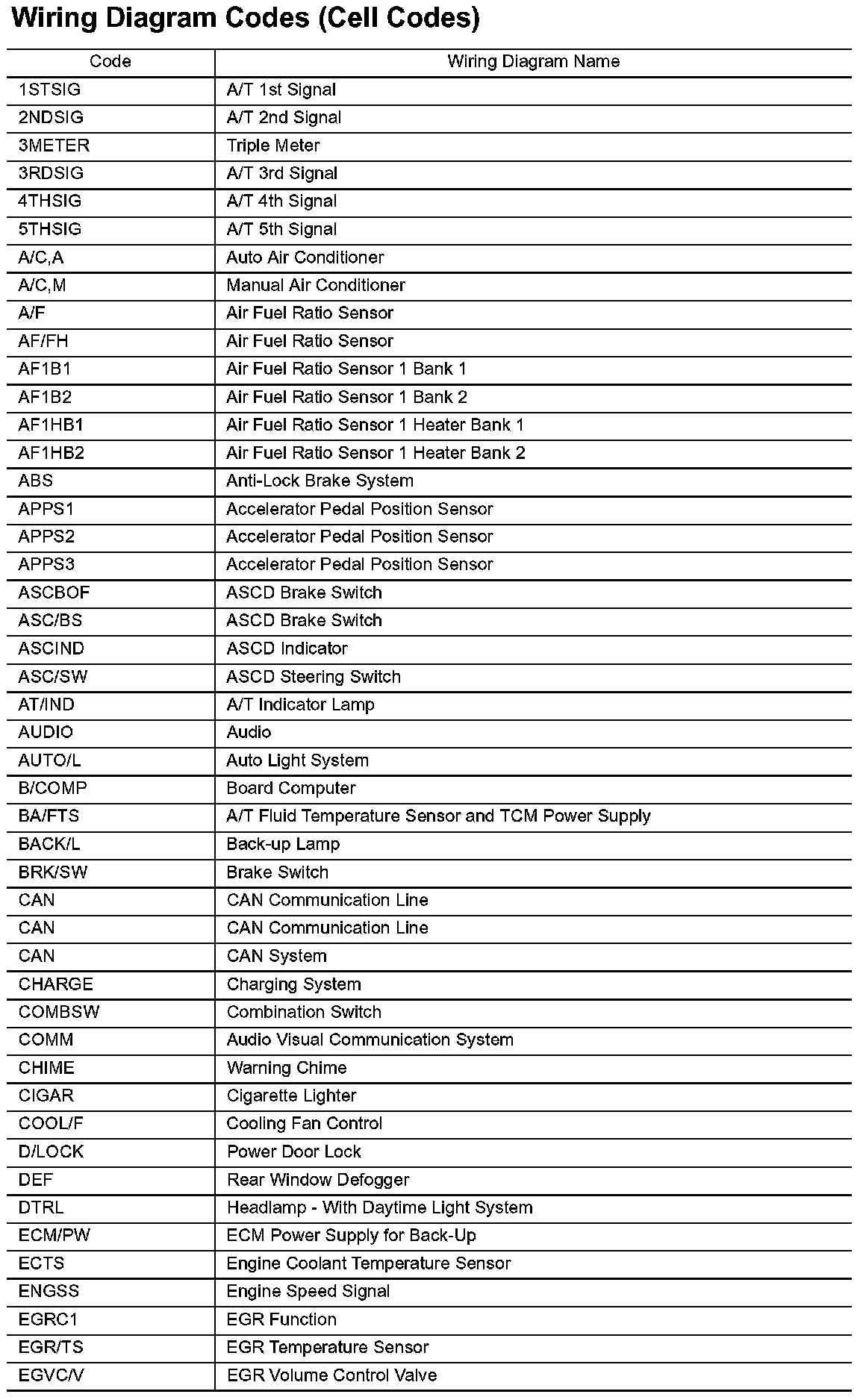 Wiring Diagram Codes (Cell Codes)

| Code | Wiring Diagram Name |
|---|---|
| 1STSIG | A/T 1st Signal |
| 2NDSIG | A/T 2nd Signal |
| 3METER | Triple Meter |
| 3RDSIG | A/T 3rd Signal |
| 4THSIG | A/T 4th Signal |
| 5THSIG | A/T 5th Signal |
| A/C,A | Auto Air Conditioner |
| A/C,M | Manual Air Conditioner |
| A/F | Air Fuel Ratio Sensor |
| AF/FH | Air Fuel Ratio Sensor |
| AF1B1 | Air Fuel Ratio Sensor 1 Bank 1 |
| AF1B2 | Air Fuel Ratio Sensor 1 Bank 2 |
| AF1HB1 | Air Fuel Ratio Sensor 1 Heater Bank 1 |
| AF1HB2 | Air Fuel Ratio Sensor 1 Heater Bank 2 |
| ABS | Anti-Lock Brake System |
| APPS1 | Accelerator Pedal Position Sensor |
| APPS2 | Accelerator Pedal Position Sensor |
| APPS3 | Accelerator Pedal Position Sensor |
| ASCBOF | ASCD Brake Switch |
| ASC/BS | ASCD Brake Switch |
| ASCIND | ASCD Indicator |
| ASC/SW | ASCD Steering Switch |
| AT/IND | A/T Indicator Lamp |
| AUDIO | Audio |
| AUTO/L | Auto Light System |
| B/COMP | Board Computer |
| BA/FTS | A/T Fluid Temperature Sensor and TCM Power Supply |
| BACK/L | Back-up Lamp |
| BRK/SW | Brake Switch |
| CAN | CAN Communication Line |
| CAN | CAN Communication Line |
| CAN | CAN System |
| CHARGE | Charging System |
| COMBSW | Combination Switch |
| COMM | Audio Visual Communication System |
| CHIME | Warning Chime |
| CIGAR | Cigarette Lighter |
| COOL/F | Cooling Fan Control |
| D/LOCK | Power Door Lock |
| DEF | Rear Window Defogger |
| DTRL | Headlamp - With Daytime Light System |
| ECM/PW | ECM Power Supply for Back-Up |
| ECTS | Engine Coolant Temperature Sensor |
| ENGSS | Engine Speed Signal |
| EGRC1 | EGR Function |
| EGR/TS | EGR Temperature Sensor |
| EGVC/V | EGR Volume Control Valve |